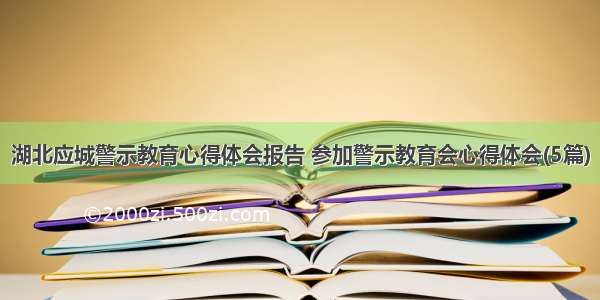 湖北应城警示教育心得体会报告 参加警示教育会心得体会(5篇)

©2000zi.500zi.com